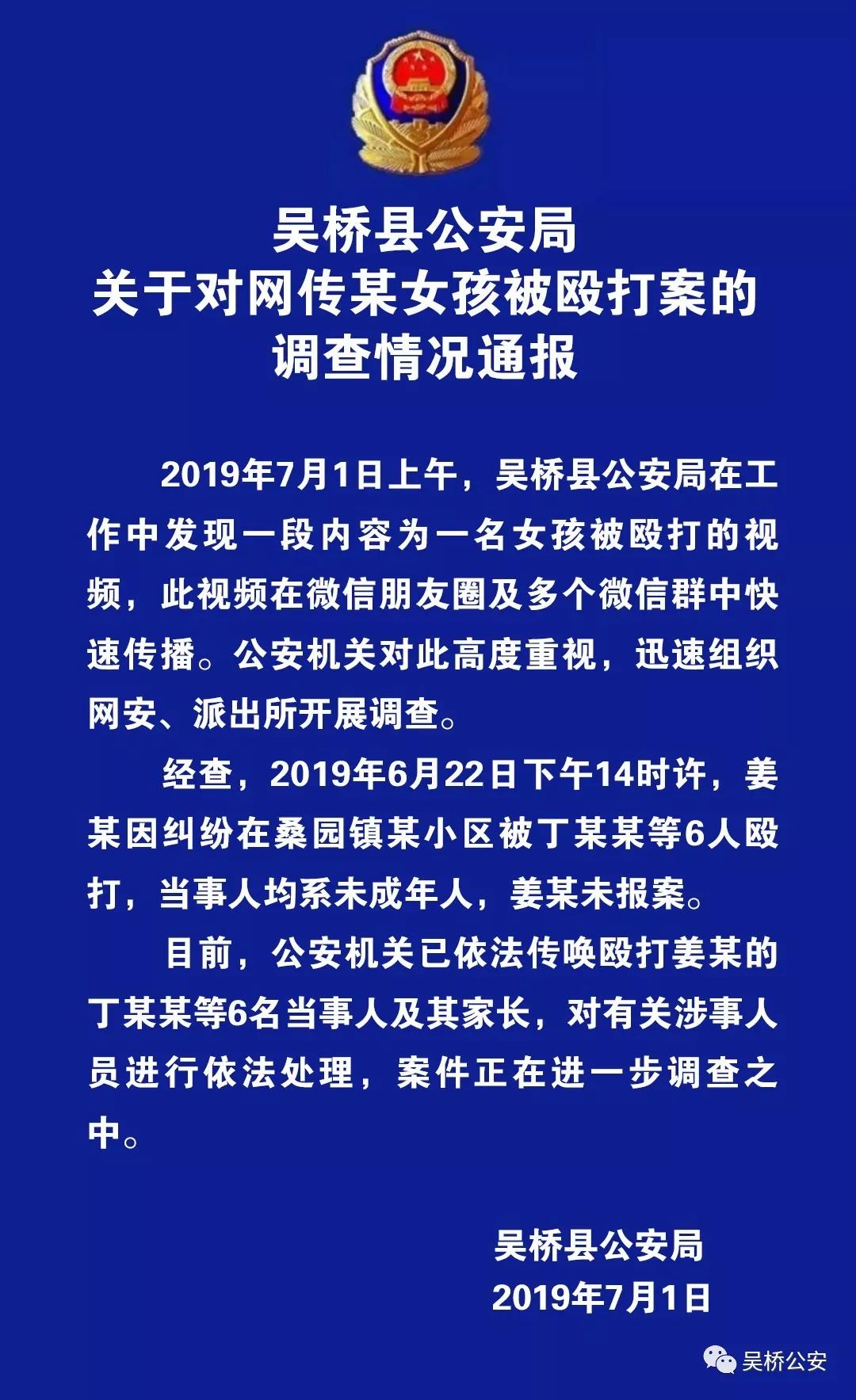 吴桥县公安局
关于对网传某女孩被殴打案的
调查情况通报

2019年7月1日上午，吴桥县公安局在工作中发现一段内容为一名女孩被殴打的视频，此视频在微信朋友圈及多个微信群中快速传播。公安机关对此高度重视，迅速组织网安、派出所开展调查。

经查，2019年6月22日下午14时许，姜某因纠纷在桑园镇某小区被丁某某等6人殴打，当事人均系未成年人，姜某未报案。

目前，公安机关已依法传唤殴打姜某的丁某某等6名当事人及其家长，对有关涉事人员进行依法处理，案件正在进一步调查之中。

吴桥县公安局
2019年7月1日

吴桥公安